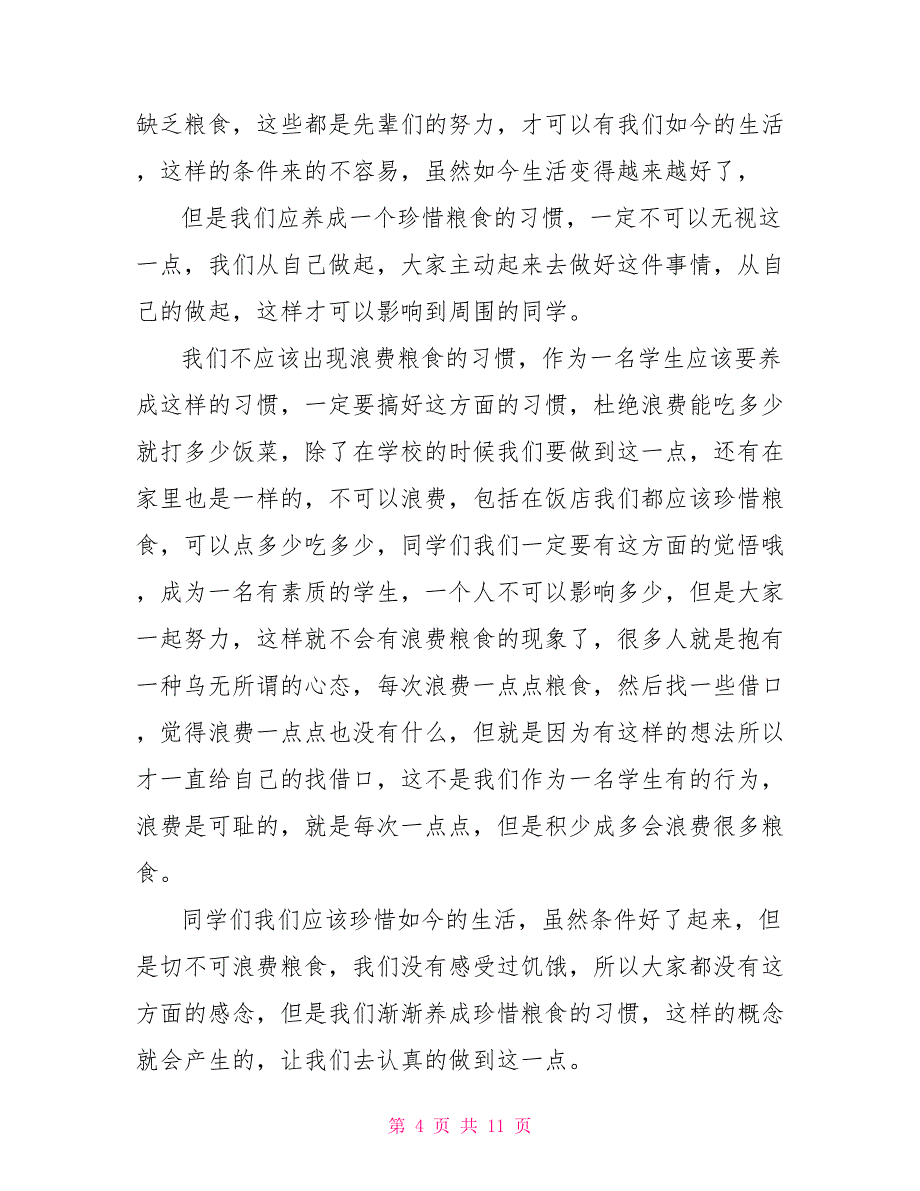 缺乏粮食，这些都是先辈们的努力，才可以有我们如今的生活，这样的条件来的不容易，虽然如今生活变得越来越好了，

但是我们应养成一个珍惜粮食的习惯，一定不可以无视这一点，我们从自己做起，大家主动起来去做好这件事情，从自己的做起，这样才可以影响到周围的同学。

我们不应该出现浪费粮食的习惯，作为一名学生应该要养成这样的习惯，一定要搞好这方面的习惯，杜绝浪费能吃多少就打多少饭菜，除了在学校的时候我们要做到这一点，还有在家里也是一样的，不可以浪费，包括在饭店我们都应该珍惜粮食，可以点多少吃多少，同学们我们一定要有这方面的觉悟哦，成为一名有素质的学生，一个人不可以影响多少，但是大家一起努力，这样就不会有浪费粮食的现象了，很多人就是抱有一种乌无所谓的心态，每次浪费一点点粮食，然后找一些借口，觉得浪费一点点也没有什么，但就是因为有这样的想法所以才一直给自己的找借口，这不是我们作为一名学生有的行为，浪费是可耻的，就是每次一点点，但是积少成多会浪费很多粮食。

同学们我们应该珍惜如今的生活，虽然条件好了起来，但是切不可浪费粮食，我们没有感受过饥饿，所以大家都没有这方面的感念，但是我们渐渐养成珍惜粮食的习惯，这样的概念就会产生的，让我们去认真的做到这一点。

第 4 页 共 11 页